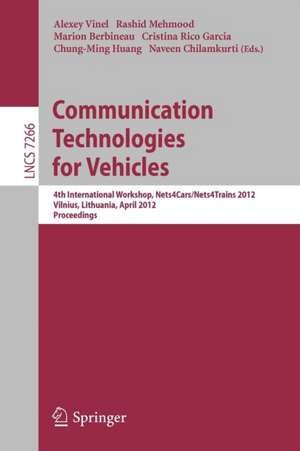 Alexey Vinel Rashid Mehmood
Marion Berbineau Cristina Rico Garcia
Chung-Ming Huang Naveen Chilamkurti (Eds.)

LNCS 7266

Communication Technologies for Vehicles

4th International Workshop, Nets4Cars/Nets4Trains 2012
Vilnius, Lithuania, April 2012
Proceedings

Springer